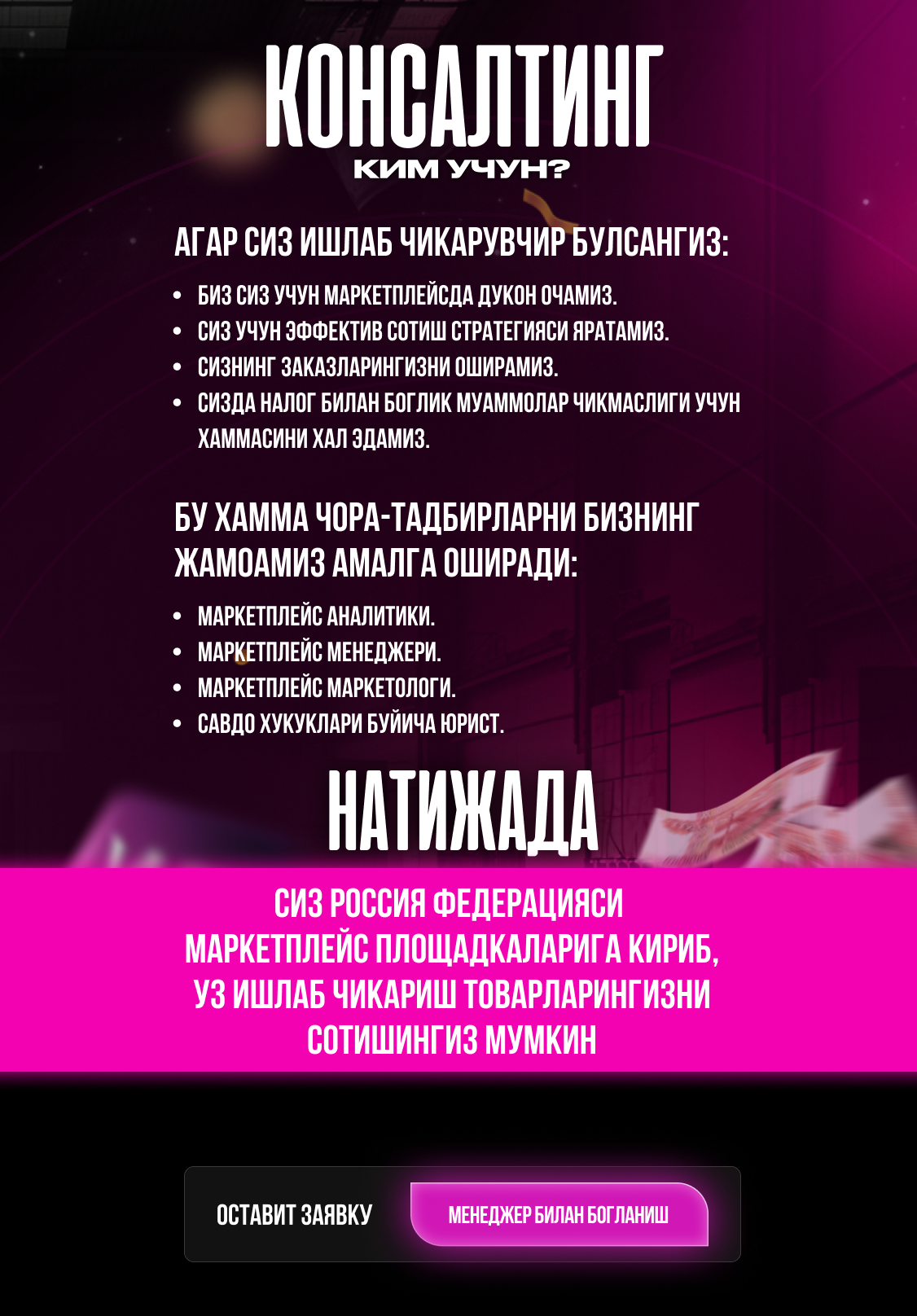 КОНСАЛТИНГ
КИМ УЧУН?

АГАР СИЗ ИШЛАБ ЧИКАРУВЧИР БУЛСАНГИЗ:

• БИЗ СИЗ УЧУН МАРКЕТПЛЕЙСДА ДУКОН ОЧАМИЗ.
• СИЗ УЧУН ЭФФЕКТИВ СОТИШ СТРАТЕГИЯСИ ЯРАТАМИЗ.
• СИЗНИНГ ЗАКАЗЛАРИНГИЗНИ ОШИРАМИЗ.
• СИЗДА НАЛОГ БИЛАН БОГЛИК МУАММОЛАР ЧИКМАСЛИГИ УЧУН ХАММАСИНИ ХАЛ ЭДАМИЗ.

БУ ХАММА ЧОРА-ТАДБИРЛАРНИ БИЗНИНГ ЖАМОАМИЗ АМАЛГА ОШИРАДИ:

• МАРКЕТПЛЕЙС АНАЛИТИКИ.
• МАРКЕТПЛЕЙС МЕНЕДЖЕРИ.
• МАРКЕТПЛЕЙС МАРКЕТОЛОГИ.
• САВДО ХУКУКЛАРИ БУЙИЧА ЮРИСТ.

НАТИЖАДА

СИЗ РОССИЯ ФЕДЕРАЦИЯСИ МАРКЕТПЛЕЙС ПЛОЩАДКАЛАРИГА КИРИБ, УЗ ИШЛАБ ЧИКАРИШ ТОВАРЛАРИНГИЗНИ СОТИШИНГИЗ МУМКИН

ОСТАВИТ ЗАЯВКУ
МЕНЕДЖЕР БИЛАН БОГЛАНИШ